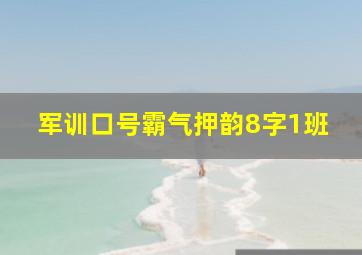 军训口号霸气押韵8字1班